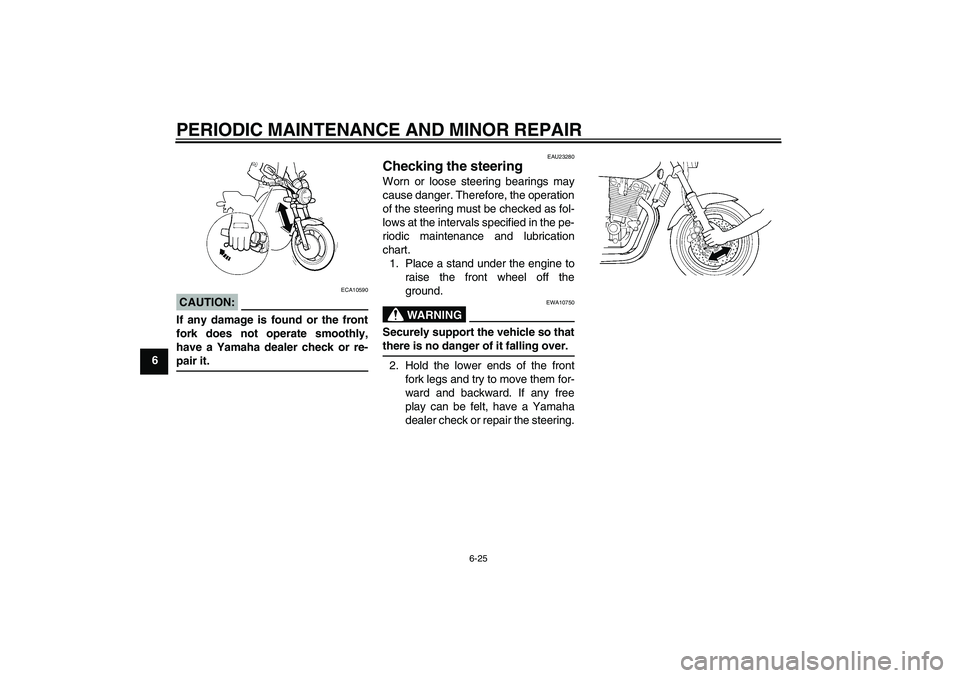 PERIODIC MAINTENANCE AND MINOR REPAIR

6

ECA10590

CAUTION:

If any damage is found or the front fork does not operate smoothly, have a Yamaha dealer check or repair it.

EAU23280

Checking the steering

Worn or loose steering bearings may cause danger. Therefore, the operation of the steering must be checked as follows at the intervals specified in the periodic maintenance and lubrication chart.

1. Place a stand under the engine to raise the front wheel off the ground.

EWA10750

WARNING

Securely support the vehicle so that there is no danger of it falling over.

2. Hold the lower ends of the front fork legs and try to move them forward and backward. If any free play can be felt, have a Yamaha dealer check or repair the steering.

6-25

carmanualsonline.info